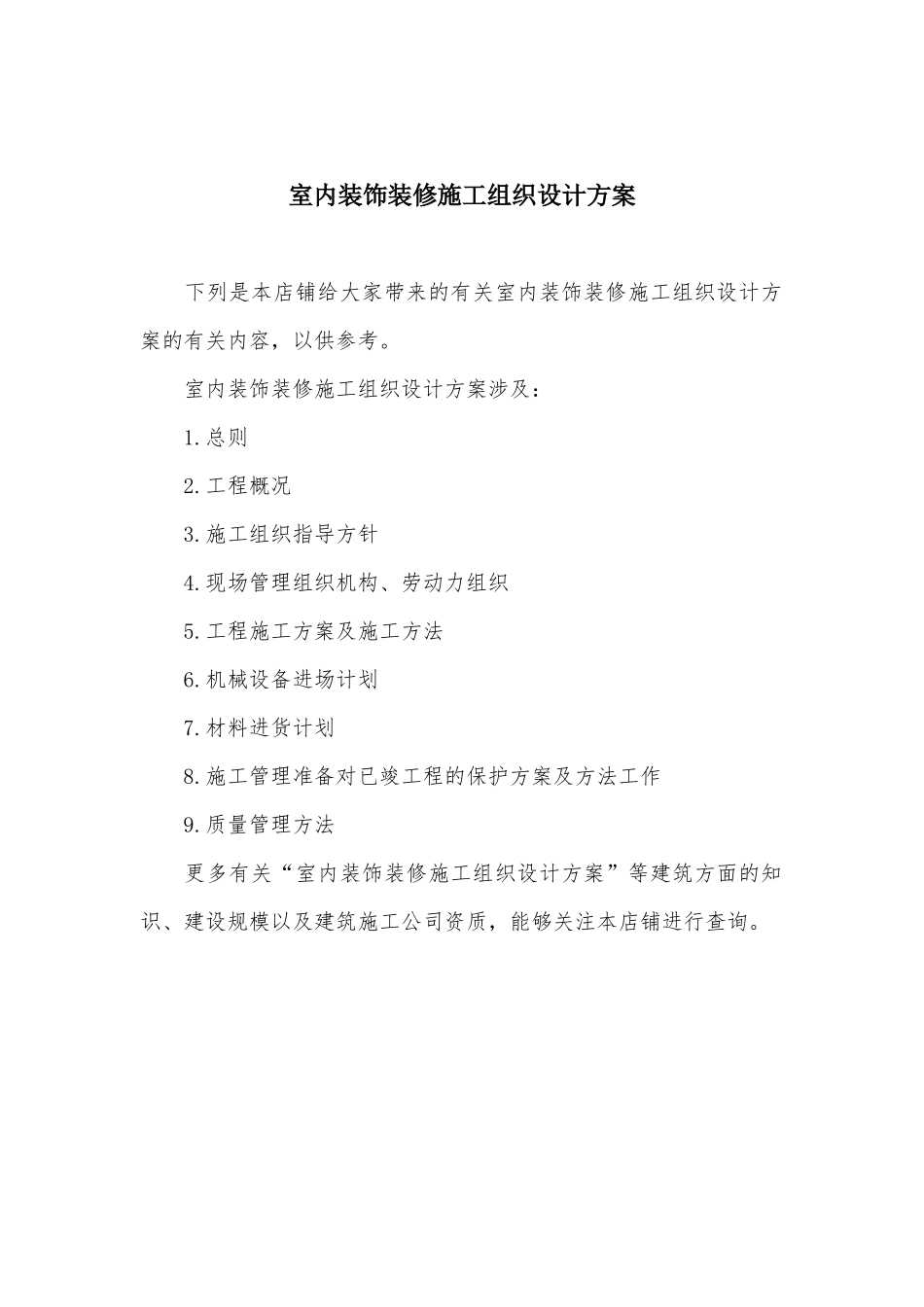 室内装饰装修施工组织设计方案

下列是本店铺给大家带来的有关室内装饰装修施工组织设计方案的有关内容，以供参考。

室内装饰装修施工组织设计方案涉及：

1.总则

2.工程概况

3.施工组织指导方针

4.现场管理组织机构、劳动力组织

5.工程施工方案及施工方法

6.机械设备进场计划

7.材料进货计划

8.施工管理准备对已竣工程的保护方案及方法工作

9.质量管理方法

更多有关“室内装饰装修施工组织设计方案”等建筑方面的知识、建设规模以及建筑施工公司资质，能够关注本店铺进行查询。